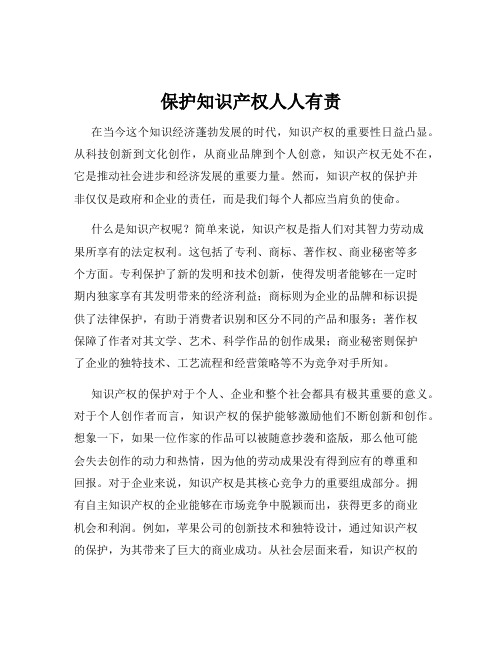 保护知识产权人人有责

在当今这个知识经济蓬勃发展的时代，知识产权的重要性日益凸显。从科技创新到文化创作，从商业品牌到个人创意，知识产权无处不在，它是推动社会进步和经济发展的重要力量。然而，知识产权的保护并非仅仅是政府和企业的责任，而是我们每个人都应当肩负的使命。

什么是知识产权呢？简单来说，知识产权是指人们对其智力劳动成果所享有的法定权利。这包括了专利、商标、著作权、商业秘密等多个方面。专利保护了新的发明和技术创新，使得发明者能够在一定时期内独家享有其发明带来的经济利益；商标则为企业的品牌和标识提供了法律保护，有助于消费者识别和区分不同的产品和服务；著作权保障了作者对其文学、艺术、科学作品的创作成果；商业秘密则保护了企业的独特技术、工艺流程和经营策略等不为竞争对手所知。

知识产权的保护对于个人、企业和整个社会都具有极其重要的意义。对于个人创作者而言，知识产权的保护能够激励他们不断创新和创作。想象一下，如果一位作家的作品可以被随意抄袭和盗版，那么他可能会失去创作的动力和热情，因为他的劳动成果没有得到应有的尊重和回报。对于企业来说，知识产权是其核心竞争力的重要组成部分。拥有自主知识产权的企业能够在市场竞争中脱颖而出，获得更多的商业机会和利润。例如，苹果公司的创新技术和独特设计，通过知识产权的保护，为其带来了巨大的商业成功。从社会层面来看，知识产权的